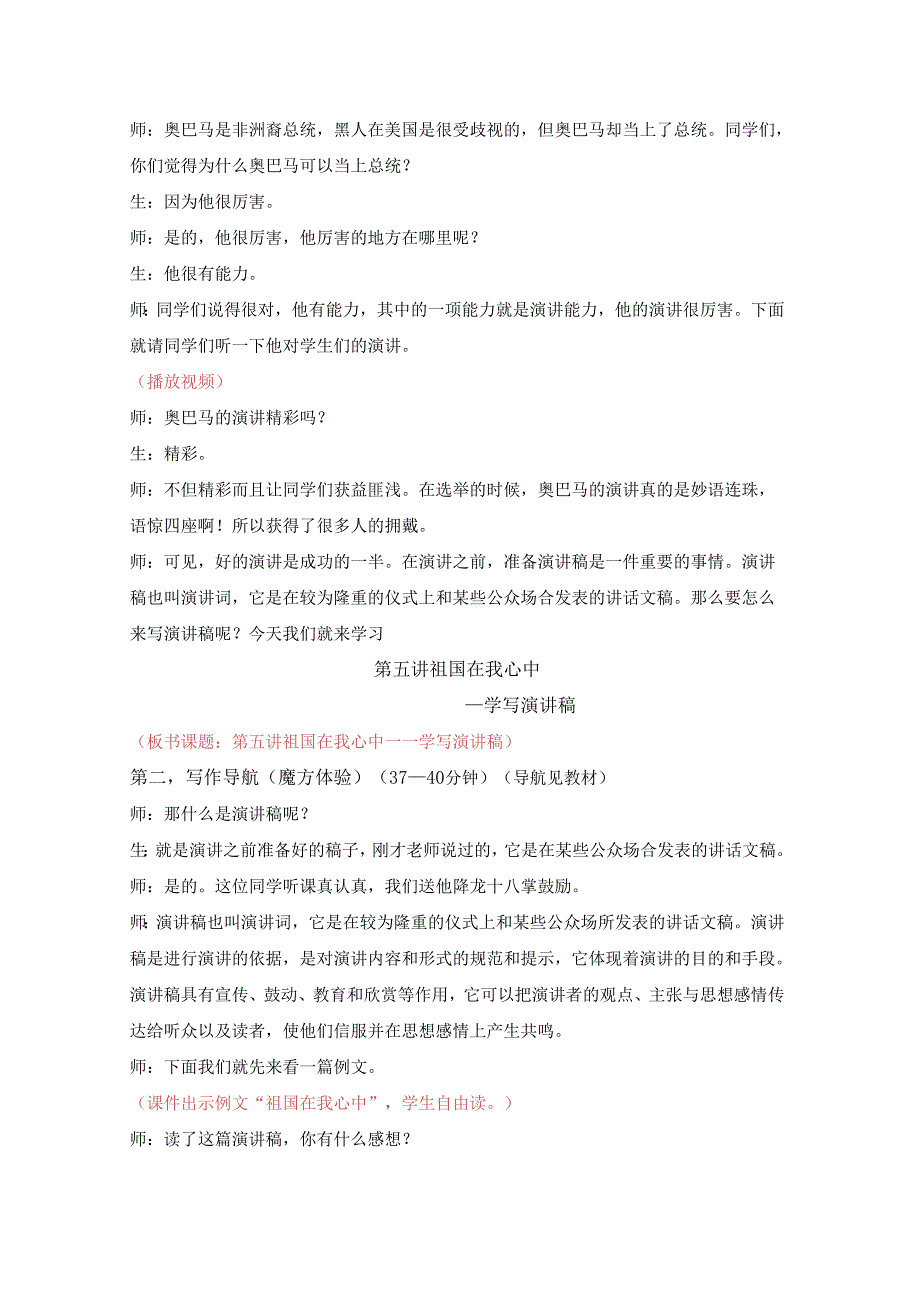 师：奥巴马是非洲裔总统，黑人在美国是很受歧视的，但奥巴马却当上了总统。同学们，你们觉得为什么奥巴马可以当上总统？

生：因为他很厉害。

师：是的，他很厉害，他厉害的地方在哪里呢？

生：他很有能力。

师：同学们说得很对，他有能力，其中的一项能力就是演讲能力，他的演讲很厉害。下面就请同学们听一下他对学生们的演讲。

（播放视频）

师：奥巴马的演讲精彩吗？

生：精彩。

师：不但精彩而且让同学们获益匪浅。在选举的时候，奥巴马的演讲真的是妙语连珠，语惊四座啊！所以获得了很多人的拥戴。

师：可见，好的演讲是成功的一半。在演讲之前，准备演讲稿是一件重要的事情。演讲稿也叫演讲词，它是在较为隆重的仪式上和某些公众场合发表的讲话文稿。那么要怎么来写演讲稿呢？今天我们就来学习

第五讲祖国在我心中

—学写演讲稿

（板书课题：第五讲祖国在我心中一一学写演讲稿）

第二，写作导航（魔方体验）（37—40分钟）（导航见教材）

师：那什么是演讲稿呢？

生：就是演讲之前准备好的稿子，刚才老师说过的，它是在某些公众场合发表的讲话文稿。

师：是的。这位同学听课真认真，我们送他降龙十八掌鼓励。

师：演讲稿也叫演讲词，它是在较为隆重的仪式上和某些公众场所发表的讲话文稿。演讲稿是进行演讲的依据，是对演讲内容和形式的规范和提示，它体现着演讲的目的和手段。演讲稿具有宣传、鼓动、教育和欣赏等作用，它可以把演讲者的观点、主张与思想感情传达给听众以及读者，使他们信服并在思想感情上产生共鸣。

师：下面我们就先来看一篇例文。

（课件出示例文“祖国在我心中”，学生自由读。）

师：读了这篇演讲稿，你有什么感想？